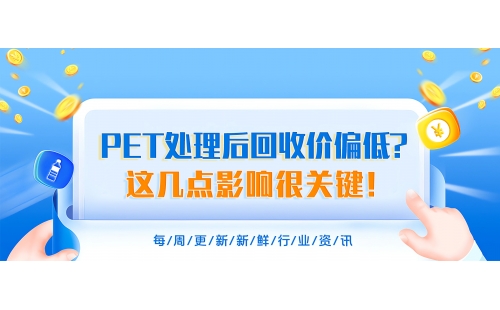 PET处理后回收价偏低?
这几点影响很关键!

每/周/更/新/新/鲜/行/业/资/讯